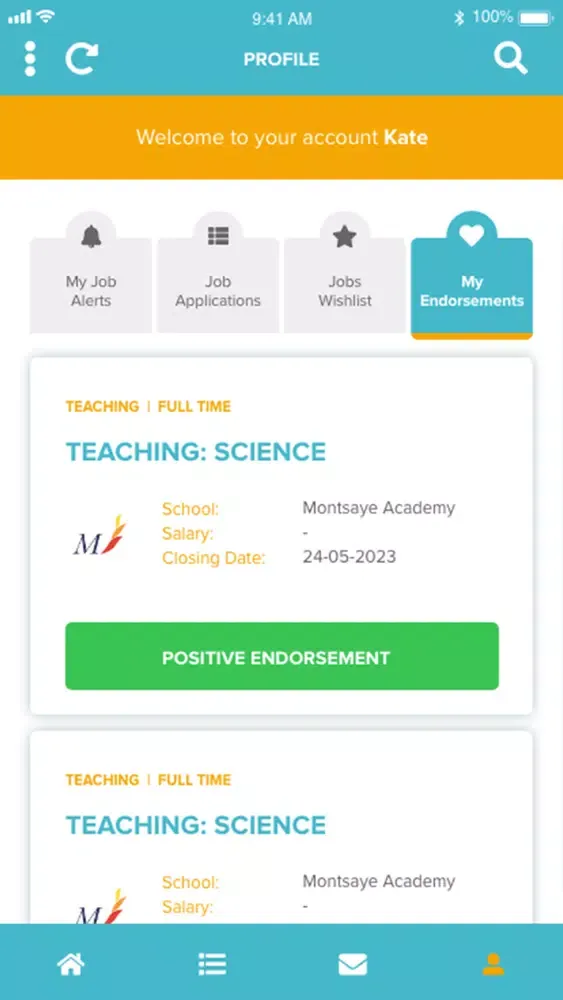 9:41 AM
100%

PROFILE

Welcome to your account Kate

My Job Alerts

Job Applications

Jobs Wishlist

My Endorsements

TEACHING | FULL TIME

TEACHING: SCIENCE

M

School: Montsaye Academy
Salary: -
Closing Date: 24-05-2023

POSITIVE ENDORSEMENT

TEACHING | FULL TIME

TEACHING: SCIENCE

M

School: Montsaye Academy
Salary: -